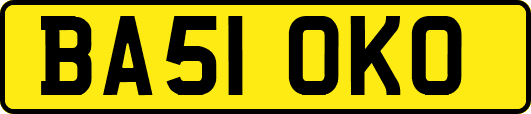 BA51 OKO